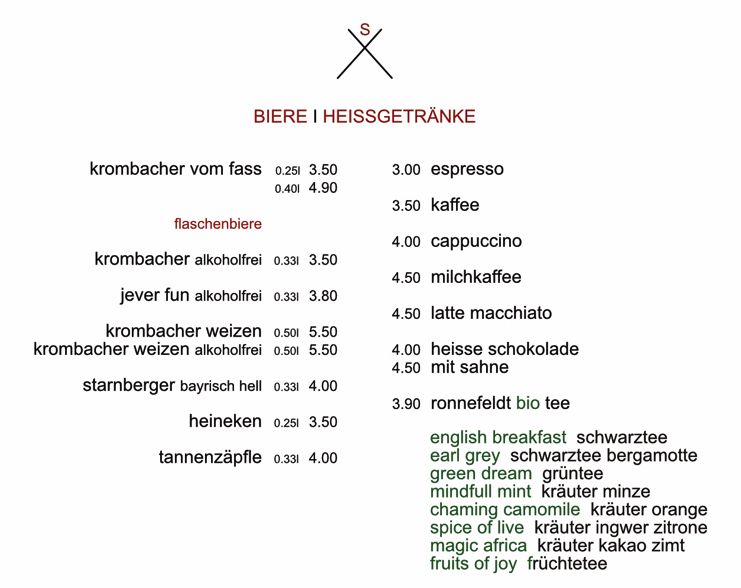 S

BIERE I HEISSGETRÄNKE

krombacher vom fass 0.25l 3.50
0.40l 4.90

flaschenbiere

krombacher alkoholfrei 0.33l 3.50

jever fun alkoholfrei 0.33l 3.80

krombacher weizen 0.50l 5.50
krombacher weizen alkoholfrei 0.50l 5.50

starnberger bayrisch hell 0.33l 4.00

heineken 0.25l 3.50

tannenzäpfle 0.33l 4.00

3.00 espresso

3.50 kaffee

4.00 cappuccino

4.50 milchkaffee

4.50 latte macchiato

4.00 heisse schokolade
4.50 mit sahne

3.90 ronnefeldt bio tee

english breakfast schwarztee
earl grey schwarztee bergamotte
green dream grüntee
mindfull mint kräuter minze
chaming camomile kräuter orange
spice of live kräuter ingwer zitrone
magic africa kräuter kakao zimt
fruits of joy früchtetee